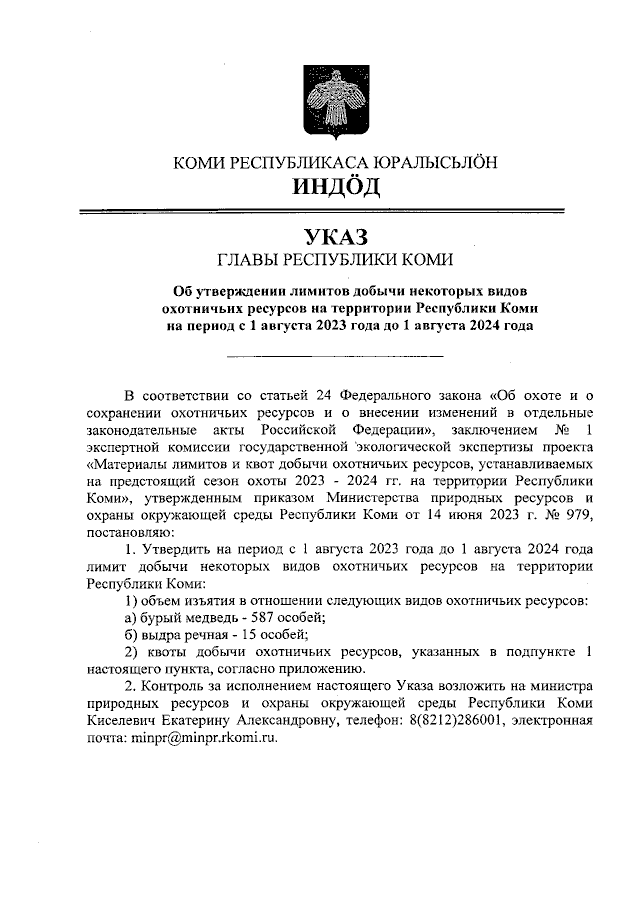 КОМИ РЕСПУБЛИКАСА ЮРАЛЫСЬЛÖН
ИНДÖД

УКАЗ
ГЛАВЫ РЕСПУБЛИКИ КОМИ

Об утверждении лимитов добычи некоторых видов охотничьих ресурсов на территории Республики Коми на период с 1 августа 2023 года до 1 августа 2024 года

В соответствии со статьей 24 Федерального закона «Об охоте и о сохранении охотничьих ресурсов и о внесении изменений в отдельные законодательные акты Российской Федерации», заключением № 1 экспертной комиссии государственной экологической экспертизы проекта «Материалы лимитов и квот добычи охотничьих ресурсов, устанавливаемых на предстоящий сезон охоты 2023 - 2024 гг. на территории Республики Коми», утвержденным приказом Министерства природных ресурсов и охраны окружающей среды Республики Коми от 14 июня 2023 г. № 979, постановляю:

1. Утвердить на период с 1 августа 2023 года до 1 августа 2024 года лимит добычи некоторых видов охотничьих ресурсов на территории Республики Коми:

1) объем изъятия в отношении следующих видов охотничьих ресурсов:

а) бурый медведь - 587 особей;

б) выдра речная - 15 особей;

2) квоты добычи охотничьих ресурсов, указанных в подпункте 1 настоящего пункта, согласно приложению.

2. Контроль за исполнением настоящего Указа возложить на министра природных ресурсов и охраны окружающей среды Республики Коми Киселевич Екатерину Александровну, телефон: 8(8212)286001, электронная почта: minpr@minpr.rkomi.ru.